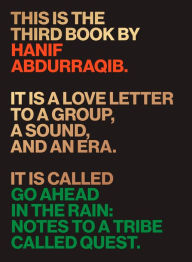 THIS IS THE THIRD BOOK BY HANIF ABDURRAQIB.

IT IS A LOVE LETTER TO A GROUP, A SOUND, AND AN ERA.

IT IS CALLED GO AHEAD IN THE RAIN: NOTES TO A TRIBE CALLED QUEST.